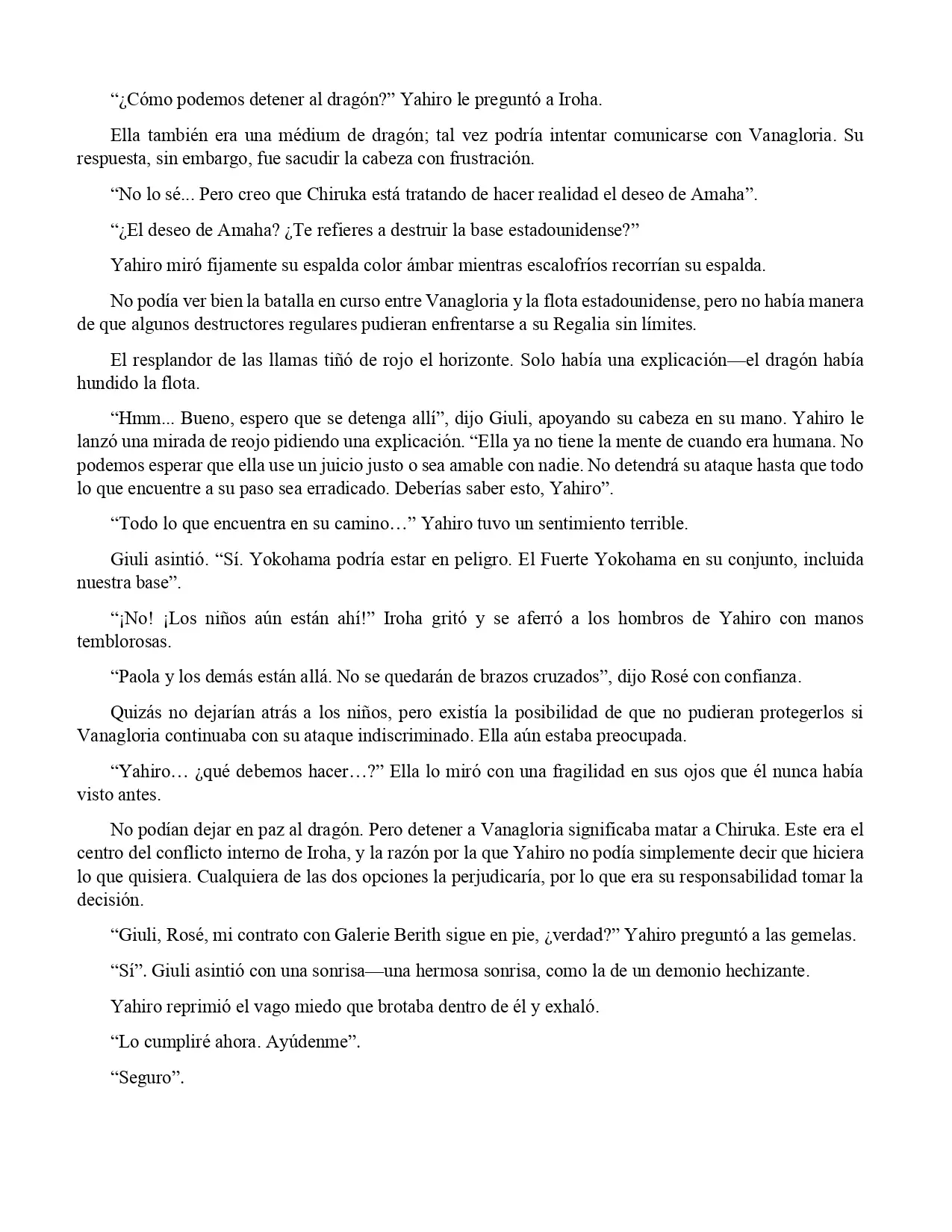 “¿Cómo podemos detener al dragón?” Yahiro le preguntó a Iroha.

Ella también era una médium de dragón; tal vez podría intentar comunicarse con Vanagloria. Su respuesta, sin embargo, fue sacudir la cabeza con frustración.

“No lo sé... Pero creo que Chiruka está tratando de hacer realidad el deseo de Amaha”.

“¿El deseo de Amaha? ¿Te refieres a destruir la base estadounidense?”

Yahiro miró fijamente su espalda color ámbar mientras escalofríos recorrían su espalda.

No podía ver bien la batalla en curso entre Vanagloria y la flota estadounidense, pero no había manera de que algunos destructores regulares pudieran enfrentarse a su Regalia sin límites.

El resplandor de las llamas tiñó de rojo el horizonte. Solo había una explicación—el dragón había hundido la flota.

“Hmm... Bueno, espero que se detenga allí”, dijo Giuli, apoyando su cabeza en su mano. Yahiro le lanzó una mirada de reojo pidiendo una explicación. “Ella ya no tiene la mente de cuando era humana. No podemos esperar que ella use un juicio justo o sea amable con nadie. No detendrá su ataque hasta que todo lo que encuentre a su paso sea erradicado. Deberías saber esto, Yahiro”.

“Todo lo que encuentra en su camino…” Yahiro tuvo un sentimiento terrible.

Giuli asintió. “Sí. Yokohama podría estar en peligro. El Fuerte Yokohama en su conjunto, incluida nuestra base”.

“¡No! ¡Los niños aún están ahí!” Iroha gritó y se aferró a los hombros de Yahiro con manos temblorosas.

“Paola y los demás están allá. No se quedarán de brazos cruzados”, dijo Rosé con confianza.

Quizás no dejarían atrás a los niños, pero existía la posibilidad de que no pudieran protegerlos si Vanagloria continuaba con su ataque indiscriminado. Ella aún estaba preocupada.

“Yahiro… ¿qué debemos hacer…?” Ella lo miró con una fragilidad en sus ojos que él nunca había visto antes.

No podían dejar en paz al dragón. Pero detener a Vanagloria significaba matar a Chiruka. Este era el centro del conflicto interno de Iroha, y la razón por la que Yahiro no podía simplemente decir que hiciera lo que quisiera. Cualquiera de las dos opciones la perjudicaría, por lo que era su responsabilidad tomar la decisión.

“Giuli, Rosé, mi contrato con Galerie Berith sigue en pie, ¿verdad?” Yahiro preguntó a las gemelas.

“Sí”. Giuli asintió con una sonrisa—una hermosa sonrisa, como la de un demonio hechizante.

Yahiro reprimió el vago miedo que brotaba dentro de él y exhaló.

“Lo cumpliré ahora. Ayúdenme”.

“Seguro”.